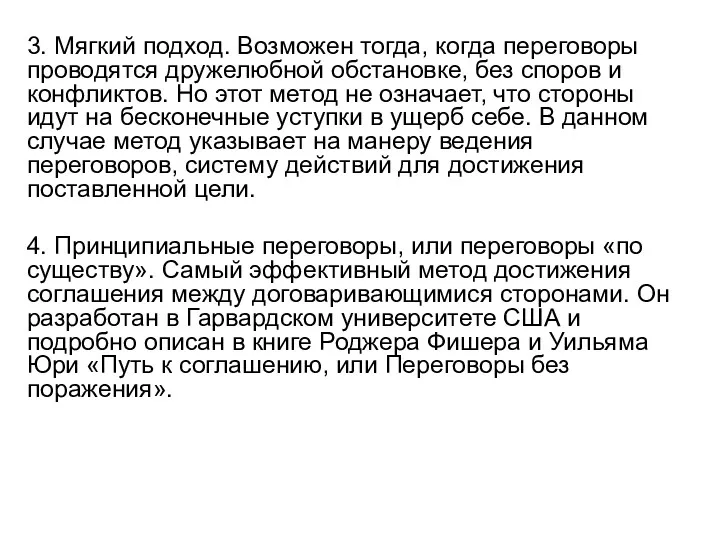 3. Мягкий подход. Возможен тогда, когда переговоры проводятся дружелюбной обстановке, без споров и конфликтов. Но этот метод не означает, что стороны идут на бесконечные уступки в ущерб себе. В данном случае метод указывает на манеру ведения переговоров, систему действий для достижения поставленной цели.

4. Принципиальные переговоры, или переговоры «по существу». Самый эффективный метод достижения соглашения между договаривающимися сторонами. Он разработан в Гарвардском университете США и подробно описан в книге Роджера Фишера и Уильяма Юри «Путь к соглашению, или Переговоры без поражения».